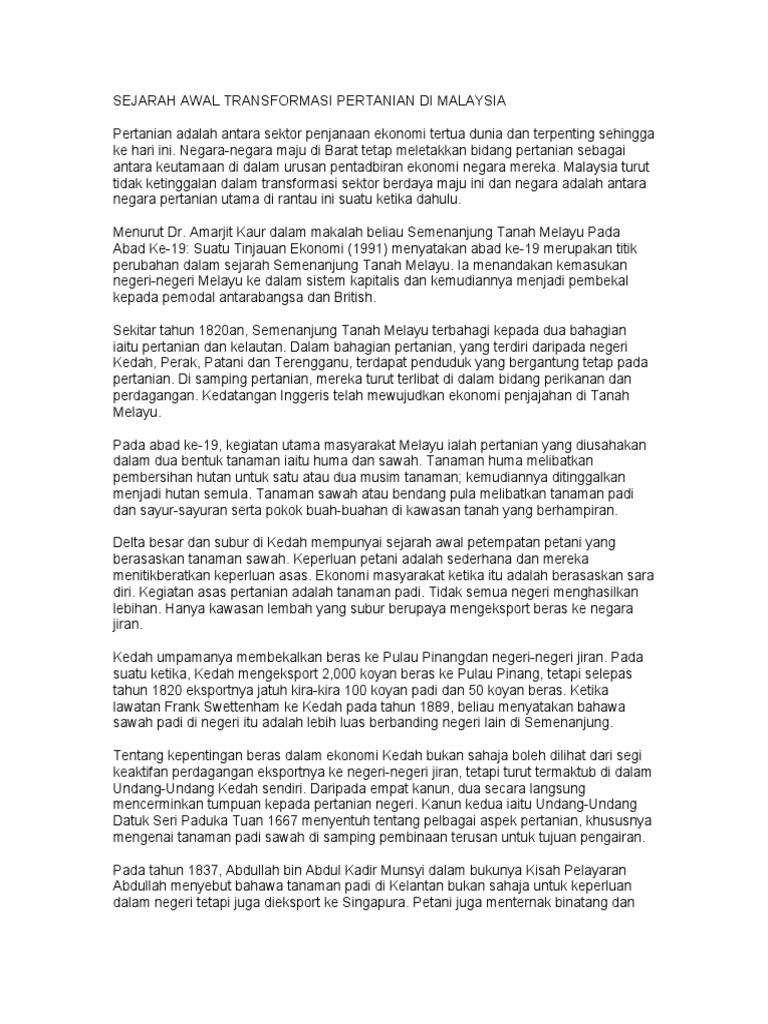 SEJARAH AWAL TRANSFORMASI PERTANIAN DI MALAYSIA

Pertanian adalah antara sektor penjanaan ekonomi tertua dunia dan terpenting sehingga ke hari ini. Negara-negara maju di Barat tetap meletakkan bidang pertanian sebagai antara keutamaan di dalam urusan pentadbiran ekonomi negara mereka. Malaysia turut tidak ketinggalan dalam transformasi sektor berdaya maju ini dan negara adalah antara negara pertanian utama di rantau ini suatu ketika dahulu.

Menurut Dr. Amarjit Kaur dalam makalah beliau Semenanjung Tanah Melayu Pada Abad Ke-19: Suatu Tinjauan Ekonomi (1991) menyatakan abad ke-19 merupakan titik perubahan dalam sejarah Semenanjung Tanah Melayu. Ia menandakan kemasukan negeri-negeri Melayu ke dalam sistem kapitalis dan kemudiannya menjadi pembekal kepada pemodal antarabangsa dan British.

Sekitar tahun 1820an, Semenanjung Tanah Melayu terbahagi kepada dua bahagian iaitu pertanian dan kelautan. Dalam bahagian pertanian, yang terdiri daripada negeri Kedah, Perak, Patani dan Terengganu, terdapat penduduk yang bergantung tetap pada pertanian. Di samping pertanian, mereka turut terlibat di dalam bidang perikanan dan perdagangan. Kedatangan Inggeris telah mewujudkan ekonomi penjajahan di Tanah Melayu.

Pada abad ke-19, kegiatan utama masyarakat Melayu ialah pertanian yang diusahakan dalam dua bentuk tanaman iaitu huma dan sawah. Tanaman huma melibatkan pembersihan hutan untuk satu atau dua musim tanaman; kemudiannya ditinggalkan menjadi hutan semula. Tanaman sawah atau bendang pula melibatkan tanaman padi dan sayur-sayuran serta pokok buah-buahan di kawasan tanah yang berhampiran.

Delta besar dan subur di Kedah mempunyai sejarah awal petempatan petani yang berasaskan tanaman sawah. Keperluan petani adalah sederhana dan mereka menitikberatkan keperluan asas. Ekonomi masyarakat ketika itu adalah berasaskan sara diri. Kegiatan asas pertanian adalah tanaman padi. Tidak semua negeri menghasilkan lebihan. Hanya kawasan lembah yang subur berupaya mengeksport beras ke negara jiran.

Kedah umpamanya membekalkan beras ke Pulau Pinangdan negeri-negeri jiran. Pada suatu ketika, Kedah mengeksport 2,000 koyan beras ke Pulau Pinang, tetapi selepas tahun 1820 eksportnya jatuh kira-kira 100 koyan padi dan 50 koyan beras. Ketika lawatan Frank Swettenham ke Kedah pada tahun 1889, beliau menyatakan bahawa sawah padi di negeri itu adalah lebih luas berbanding negeri lain di Semenanjung.

Tentang kepentingan beras dalam ekonomi Kedah bukan sahaja boleh dilihat dari segi keaktifan perdagangan eksportnya ke negeri-negeri jiran, tetapi turut termaktub di dalam Undang-Undang Kedah sendiri. Daripada empat kanun, dua secara langsung mencerminkan tumpuan kepada pertanian negeri. Kanun kedua iaitu Undang-Undang Datuk Seri Paduka Tuan 1667 menyentuh tentang pelbagai aspek pertanian, khususnya mengenai tanaman padi sawah di samping pembinaan terusan untuk tujuan pengairan.

Pada tahun 1837, Abdullah bin Abdul Kadir Munsyi dalam bukunya Kisah Pelayaran Abdullah menyebut bahawa tanaman padi di Kelantan bukan sahaja untuk keperluan dalam negeri tetapi juga dieksport ke Singapura. Petani juga menternak binatang dan